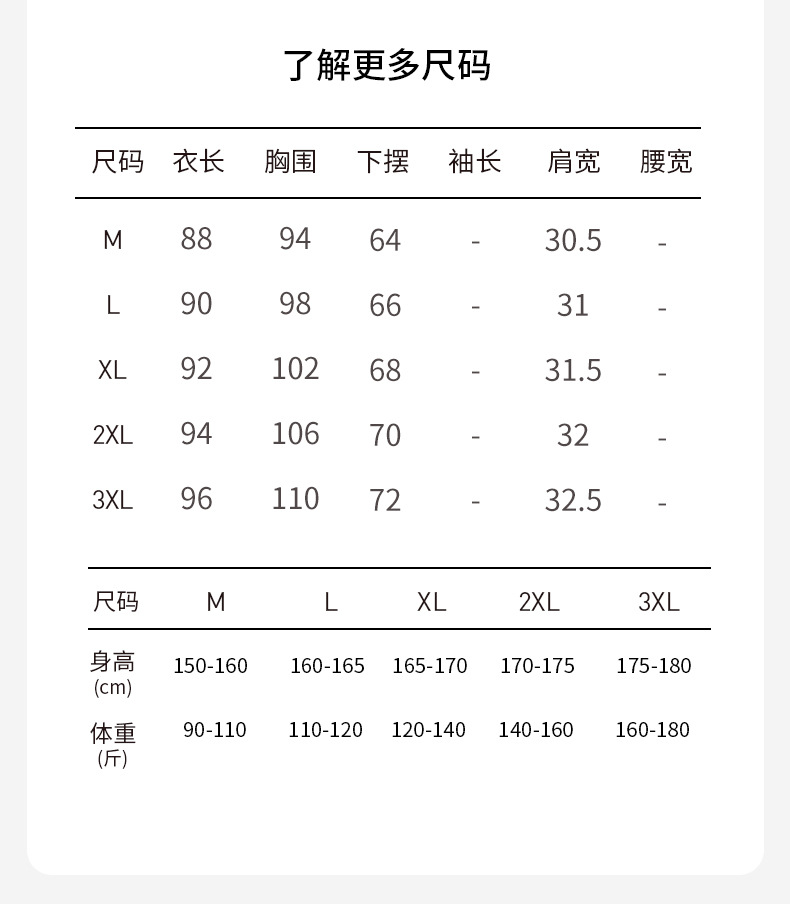 了解更多尺码

| 尺码 | 衣长 | 胸围 | 下摆 | 袖长 | 肩宽 | 腰宽 |
|---|---|---|---|---|---|---|
| M | 88 | 94 | 64 | - | 30.5 | - |
| L | 90 | 98 | 66 | - | 31 | - |
| XL | 92 | 102 | 68 | - | 31.5 | - |
| 2XL | 94 | 106 | 70 | - | 32 | - |
| 3XL | 96 | 110 | 72 | - | 32.5 | - |

| 尺码 | M | L | XL | 2XL | 3XL |
|---|---|---|---|---|---|
| 身高 (cm) | 150-160 | 160-165 | 165-170 | 170-175 | 175-180 |
| 体重 (斤) | 90-110 | 110-120 | 120-140 | 140-160 | 160-180 |